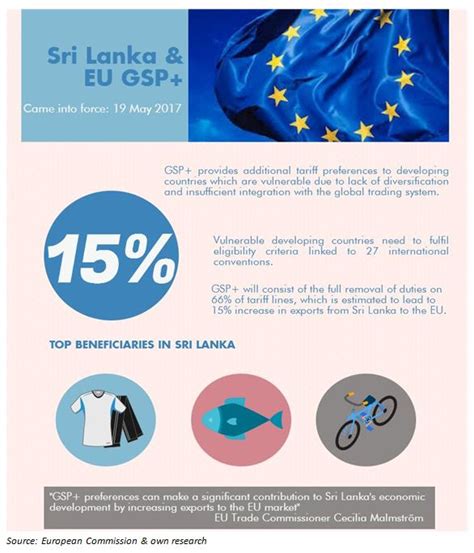 Sri Lanka & EU GSP+

Came into force: 19 May 2017

GSP+ provides additional tariff preferences to developing countries which are vulnerable due to lack of diversification and insufficient integration with the global trading system.

15%

Vulnerable developing countries need to fulfil eligibility criteria linked to 27 international conventions.

GSP+ will consist of the full removal of duties on 66% of tariff lines, which is estimated to lead to 15% increase in exports from Sri Lanka to the EU.

TOP BENEFICIARIES IN SRI LANKA

"GSP+ preferences can make a significant contribution to Sri Lanka's economic development by increasing exports to the EU market"
EU Trade Commissioner Cecilia Malmström

Source: European Commission & own research